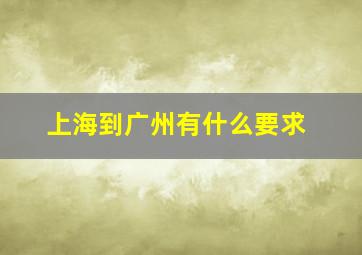 上海到广州有什么要求